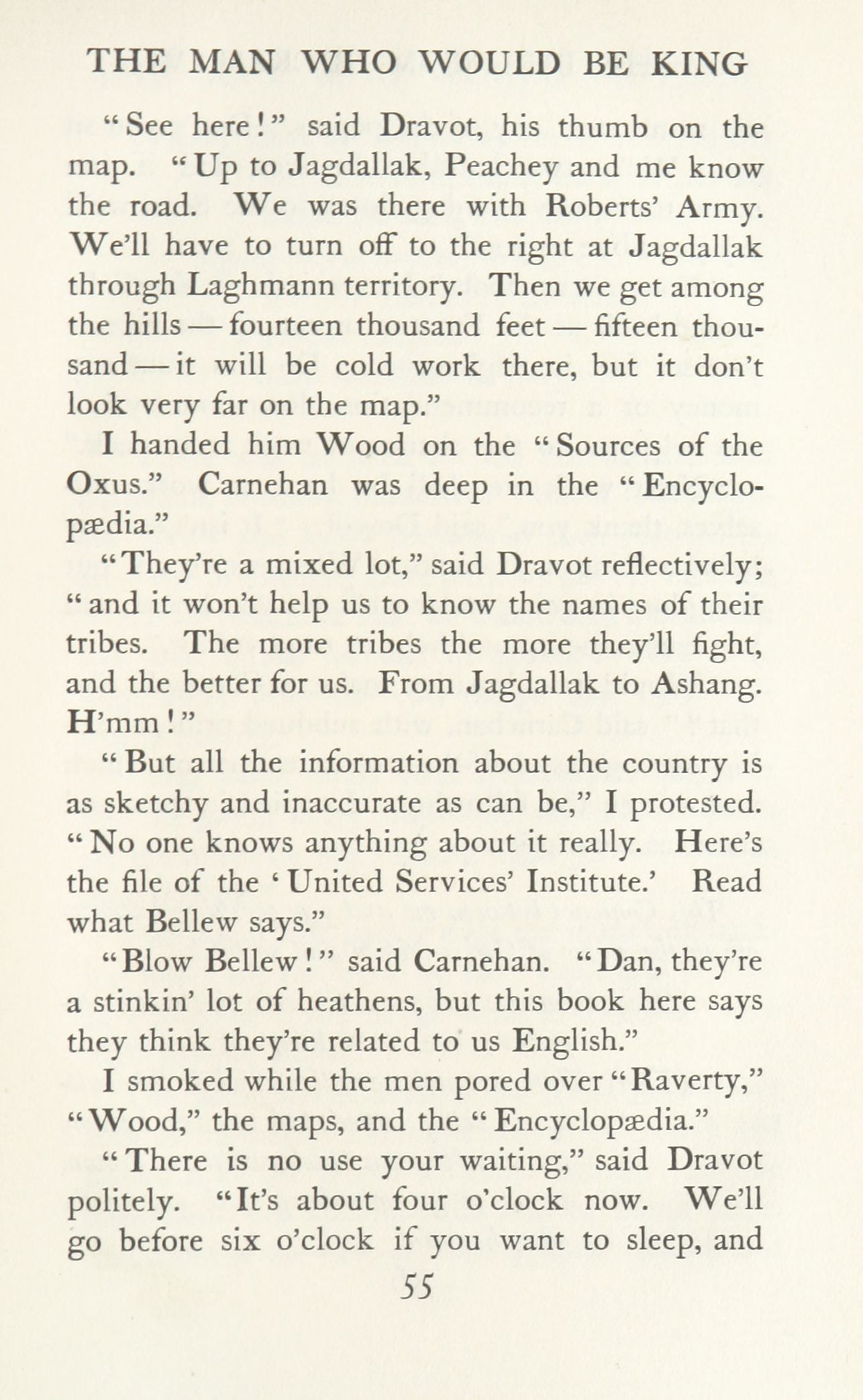 THE MAN WHO WOULD BE KING

"See here!" said Dravot, his thumb on the map. "Up to Jagdallak, Peachey and me know the road. We was there with Roberts' Army. We'll have to turn off to the right at Jagdallak through Laghmann territory. Then we get among the hills — fourteen thousand feet — fifteen thousand — it will be cold work there, but it don't look very far on the map."

I handed him Wood on the "Sources of the Oxus." Carnehan was deep in the "Encyclopædia."

"They're a mixed lot," said Dravot reflectively; "and it won't help us to know the names of their tribes. The more tribes the more they'll fight, and the better for us. From Jagdallak to Ashang. H'mm!"

"But all the information about the country is as sketchy and inaccurate as can be," I protested. "No one knows anything about it really. Here's the file of the 'United Services' Institute.' Read what Bellew says."

"Blow Bellew!" said Carnehan. "Dan, they're a stinkin' lot of heathens, but this book here says they think they're related to us English."

I smoked while the men pored over "Raverty," "Wood," the maps, and the "Encyclopædia."

"There is no use your waiting," said Dravot politely. "It's about four o'clock now. We'll go before six o'clock if you want to sleep, and

55